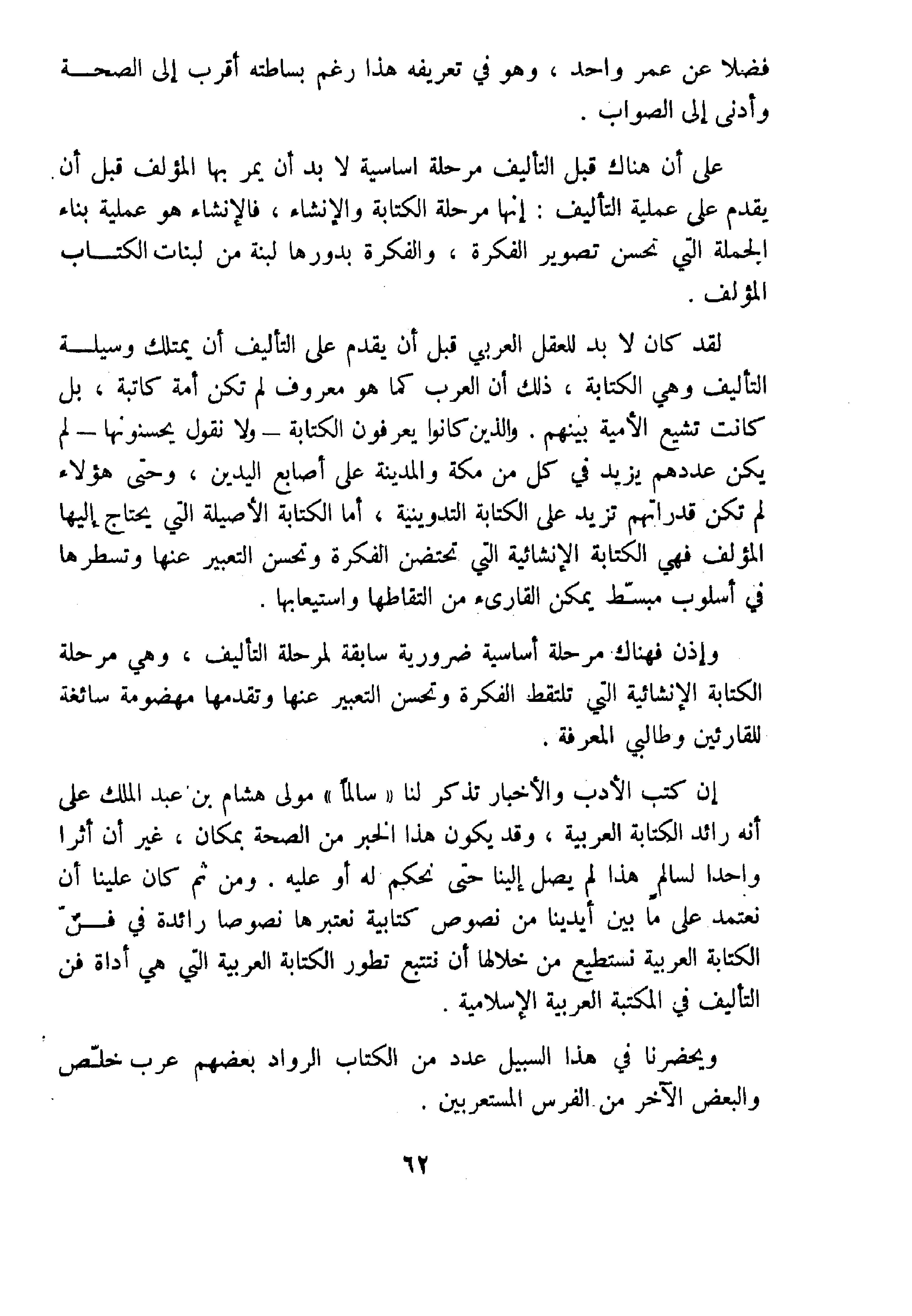 فضلا عن عمر واحد ، وهو في تعريفه هذا رغم بساطته أقرب إلى الصحة وأدنى إلى الصواب .

على أن هناك قبل التأليف مرحلة اساسية لا بد أن يمر بها المؤلف قبل أن يقدم على عملية التأليف : إنها مرحلة الكتابة والإنشاء ، فالإنشاء هو عملية بناء الجملة التي تحسن تصوير الفكرة ، والفكرة بدورها لبنة من لبنات الكتاب المؤلف .

لقد كان لا بد للعقل العربي قبل أن يقدم على التأليف أن يمتلك وسيلة التأليف وهي الكتابة ، ذلك أن العرب كما هو معروف لم تكن أمة كاتبة ، بل كانت تشيع الأمية بينهم . والذين كانوا يعرفون الكتابة — ولا نقول يحسنونها — لم يكن عددهم يزيد في كل من مكة والمدينة على أصابع اليدين ، وحتى هؤلاء لم تكن قدراتهم تزيد على الكتابة التدوينية ، أما الكتابة الأصيلة التي يحتاج إليها المؤلف فهي الكتابة الإنشائية التي تحتضن الفكرة وتحسن التعبير عنها وتسطرها في أسلوب مبسّط يمكن القارىء من التقاطها واستيعابها .

وإذن فهناك مرحلة أساسية ضرورية سابقة لمرحلة التأليف ، وهي مرحلة الكتابة الإنشائية التي تلتقط الفكرة وتحسن التعبير عنها وتقدمها مهضومة سائغة للقارئين وطالبي المعرفة .

إن كتب الأدب والأخبار تذكر لنا « سالماً » مولى هشام بن عبد الملك على أنه رائد الكتابة العربية ، وقد يكون هذا الخبر من الصحة بمكان ، غير أن أثرا واحدا لسالم هذا لم يصل إلينا حتى نحكم له أو عليه . ومن ثم كان علينا أن نعتمد على ما بين أيدينا من نصوص كتابية نعتبرها نصوصا رائدة في فنّ الكتابة العربية نستطيع من خلالها أن نتتبع تطور الكتابة العربية التي هي أداة فن التأليف في المكتبة العربية الإسلامية .

ويحضرنا في هذا السبيل عدد من الكتاب الرواد بعضهم عرب خلّص والبعض الآخر من الفرس المستعربين .

٦٢